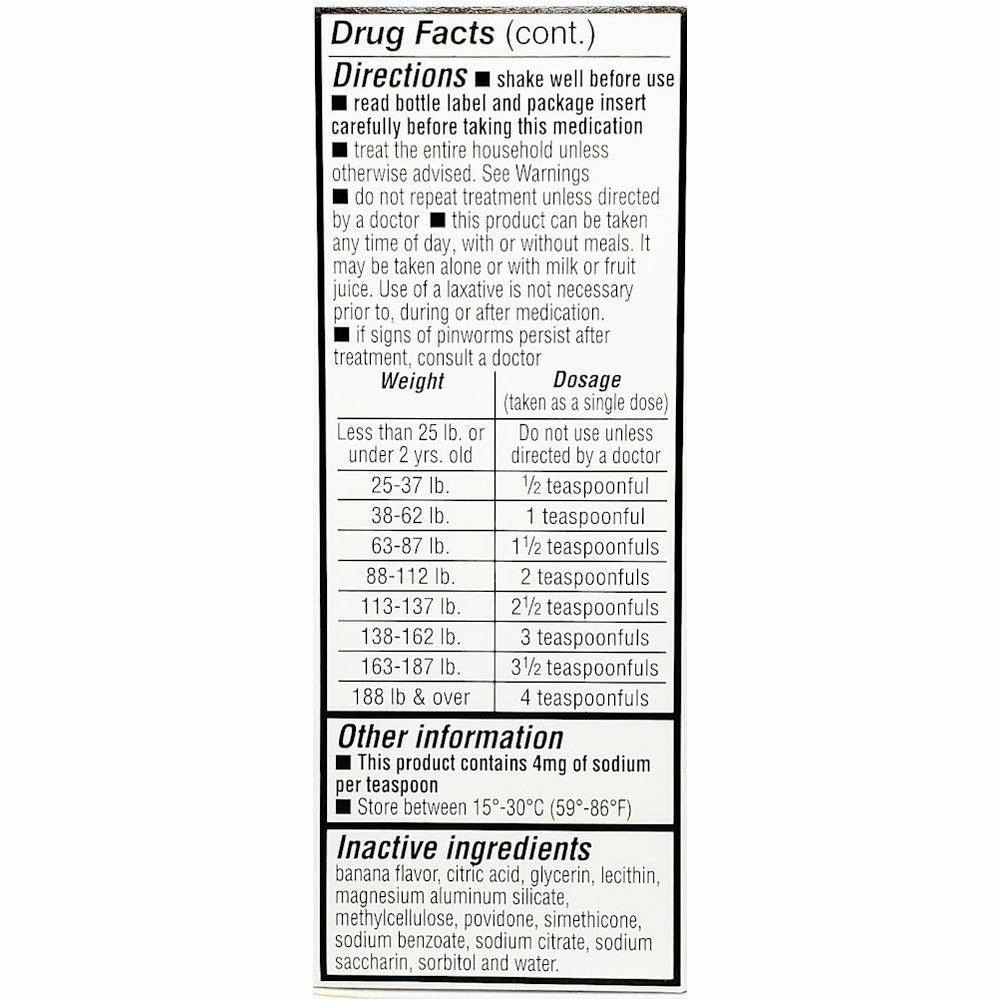 Drug Facts (cont.)

Directions ■ shake well before use ■ read bottle label and package insert carefully before taking this medication ■ treat the entire household unless otherwise advised. See Warnings ■ do not repeat treatment unless directed by a doctor ■ this product can be taken any time of day, with or without meals. It may be taken alone or with milk or fruit juice. Use of a laxative is not necessary prior to, during or after medication. ■ if signs of pinworms persist after treatment, consult a doctor

| Weight | Dosage (taken as a single dose) |
|---|---|
| Less than 25 lb. or under 2 yrs. old | Do not use unless directed by a doctor |
| 25-37 lb. | $\frac{1}{2}$ teaspoonful |
| 38-62 lb. | 1 teaspoonful |
| 63-87 lb. | $1\frac{1}{2}$ teaspoonfuls |
| 88-112 lb. | 2 teaspoonfuls |
| 113-137 lb. | $2\frac{1}{2}$ teaspoonfuls |
| 138-162 lb. | 3 teaspoonfuls |
| 163-187 lb. | $3\frac{1}{2}$ teaspoonfuls |
| 188 lb & over | 4 teaspoonfuls |

Other information
■ This product contains 4mg of sodium per teaspoon
■ Store between 15°-30°C (59°-86°F)

Inactive ingredients
banana flavor, citric acid, glycerin, lecithin, magnesium aluminum silicate, methylcellulose, povidone, simethicone, sodium benzoate, sodium citrate, sodium saccharin, sorbitol and water.